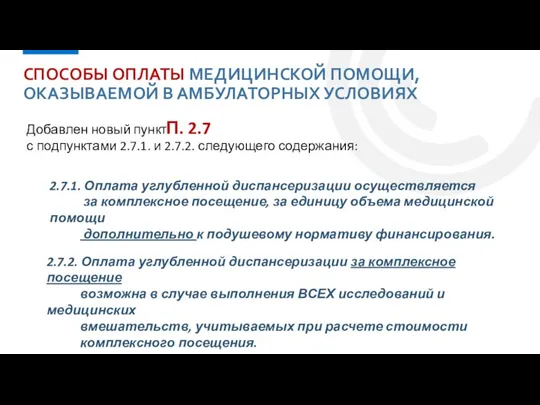 СПОСОБЫ ОПЛАТЫ МЕДИЦИНСКОЙ ПОМОЩИ, ОКАЗЫВАЕМОЙ В АМБУЛАТОРНЫХ УСЛОВИЯХ

Добавлен новый пунктП. 2.7
с подпунктами 2.7.1. и 2.7.2. следующего содержания:

2.7.1. Оплата углубленной диспансеризации осуществляется за комплексное посещение, за единицу объема медицинской помощи дополнительно к подушевому нормативу финансирования.

2.7.2. Оплата углубленной диспансеризации за комплексное посещение возможна в случае выполнения ВСЕХ исследований и медицинских вмешательств, учитываемых при расчете стоимости комплексного посещения.